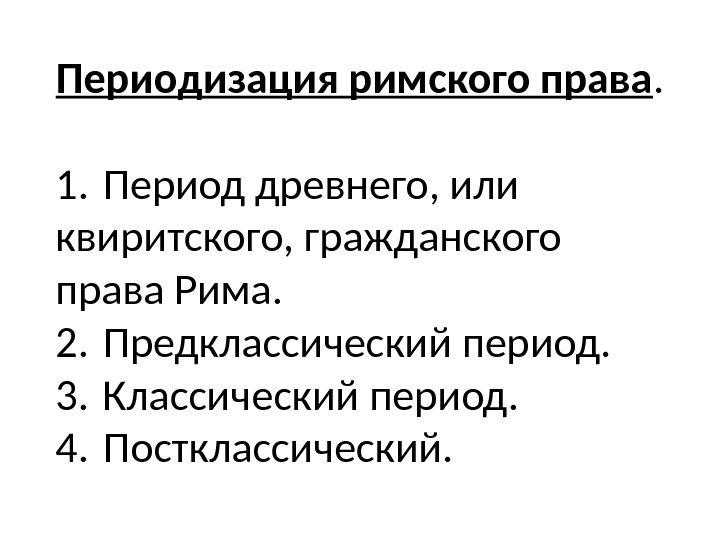 Периодизация римского права.

1. Период древнего, или квиритского, гражданского права Рима.
2. Предклассический период.
3. Классический период.
4. Постклассический.